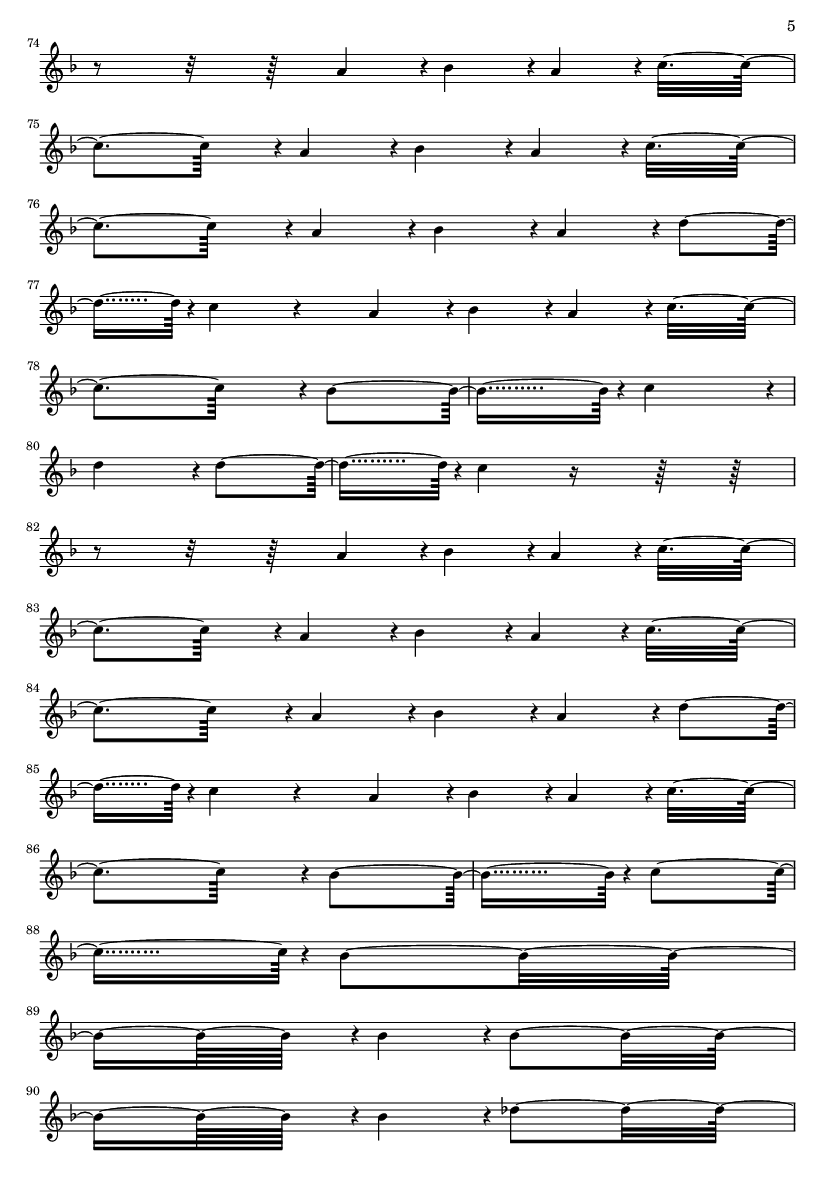 5

74

75

76

77

78

80

82

83

84

85

86

88

89

90